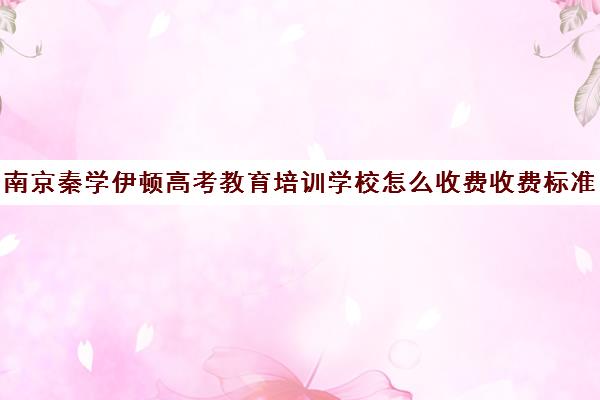 南京秦学伊顿高考教育培训学校怎么收费收费标准